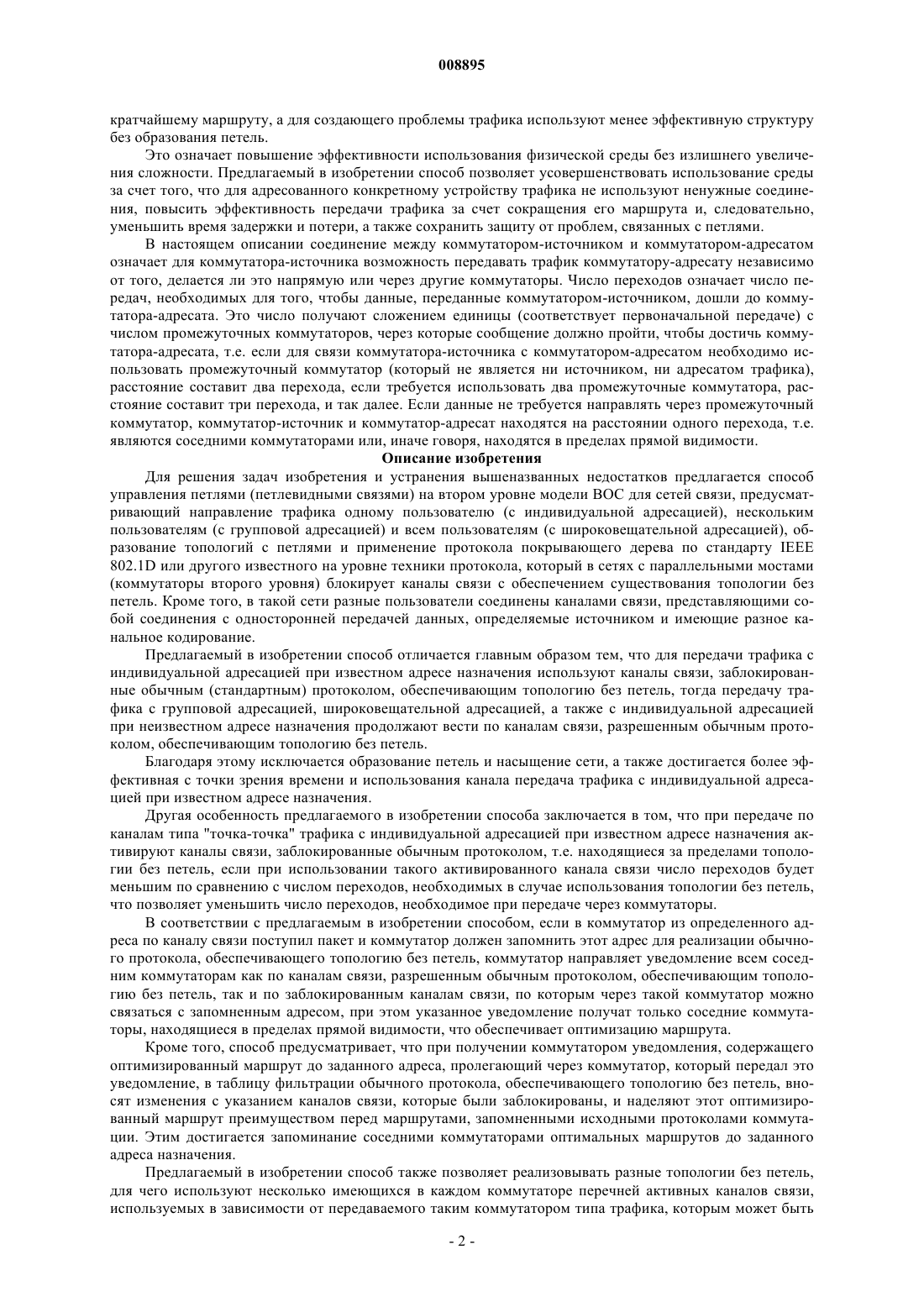 008895

кратчайшему маршруту, а для создающего проблемы трафика используют менее эффективную структуру без образования петель.

Это означает повышение эффективности использования физической среды без излишнего увеличения сложности. Предлагаемый в изобретении способ позволяет усовершенствовать использование среды за счет того, что для адресованного конкретному устройству трафика не используют ненужные соединения, повысить эффективность передачи трафика за счет сокращения его маршрута и, следовательно, уменьшить время задержки и потери, а также сохранить защиту от проблем, связанных с петлями.

В настоящем описании соединение между коммутатором-источником и коммутатором-адресатом означает для коммутатора-источника возможность передавать трафик коммутатору-адресату независимо от того, делается ли это напрямую или через другие коммутаторы. Число переходов означает число передач, необходимых для того, чтобы данные, переданные коммутатором-источником, дошли до коммутатора-адресата. Это число получают сложением единицы (соответствует первоначальной передаче) с числом промежуточных коммутаторов, через которые сообщение должно пройти, чтобы достичь коммутатора-адресата, т.е. если для связи коммутатора-источника с коммутатором-адресатом необходимо использовать промежуточный коммутатор (который не является ни источником, ни адресатом трафика), расстояние составит два перехода, если требуется использовать два промежуточные коммутатора, расстояние составит три перехода, и так далее. Если данные не требуется направлять через промежуточный коммутатор, коммутатор-источник и коммутатор-адресат находятся на расстоянии одного перехода, т.е. являются соседними коммутаторами или, иначе говоря, находятся в пределах прямой видимости.

Описание изобретения

Для решения задач изобретения и устранения вышеназванных недостатков предлагается способ управления петлями (петлевидными связями) на втором уровне модели ВОС для сетей связи, предусматривающий направление трафика одному пользователю (с индивидуальной адресацией), нескольким пользователям (с групповой адресацией) и всем пользователям (с широковещательной адресацией), образование топологий с петлями и применение протокола покрывающего дерева по стандарту IEEE 802.1D или другого известного на уровне техники протокола, который в сетях с параллельными мостами (коммутаторы второго уровня) блокирует каналы связи с обеспечением существования топологии без петель. Кроме того, в такой сети разные пользователи соединены каналами связи, представляющими собой соединения с односторонней передачей данных, определяемые источником и имеющие разное канальное кодирование.

Предлагаемый в изобретении способ отличается главным образом тем, что для передачи трафика с индивидуальной адресацией при известном адресе назначения используют каналы связи, заблокированные обычным (стандартным) протоколом, обеспечивающим топологию без петель, тогда передачу трафика с групповой адресацией, широковещательной адресацией, а также с индивидуальной адресацией при неизвестном адресе назначения продолжают вести по каналам связи, разрешенным обычным протоколом, обеспечивающим топологию без петель.

Благодаря этому исключается образование петель и насыщение сети, а также достигается более эффективная с точки зрения времени и использования канала передача трафика с индивидуальной адресацией при известном адресе назначения.

Другая особенность предлагаемого в изобретении способа заключается в том, что при передаче по каналам типа "точка-точка" трафика с индивидуальной адресацией при известном адресе назначения активируют каналы связи, заблокированные обычным протоколом, т.е. находящиеся за пределами топологии без петель, если при использовании такого активированного канала связи число переходов будет меньшим по сравнению с числом переходов, необходимых в случае использования топологии без петель, что позволяет уменьшить число переходов, необходимое при передаче через коммутаторы.

В соответствии с предлагаемым в изобретении способом, если в коммутатор из определенного адреса по каналу связи поступил пакет и коммутатор должен запомнить этот адрес для реализации обычного протокола, обеспечивающего топологию без петель, коммутатор направляет уведомление всем соседним коммутаторам как по каналам связи, разрешенным обычным протоколом, обеспечивающим топологию без петель, так и по заблокированным каналам связи, по которым через такой коммутатор можно связаться с запомненным адресом, при этом указанное уведомление получат только соседние коммутаторы, находящиеся в пределах прямой видимости, что обеспечивает оптимизацию маршрута.

Кроме того, способ предусматривает, что при получении коммутатором уведомления, содержащего оптимизированный маршрут до заданного адреса, пролегающий через коммутатор, который передал это уведомление, в таблицу фильтрации обычного протокола, обеспечивающего топологию без петель, вносят изменения с указанием каналов связи, которые были заблокированы, и наделяют этот оптимизированный маршрут преимуществом перед маршрутами, запомненными исходными протоколами коммутации. Этим достигается запоминание соседними коммутаторами оптимальных маршрутов до заданного адреса назначения.

Предлагаемый в изобретении способ также позволяет реализовывать разные топологии без петель, для чего используют несколько имеющихся в каждом коммутаторе перечней активных каналов связи, используемых в зависимости от передаваемого таким коммутатором типа трафика, которым может быть

- 2 -